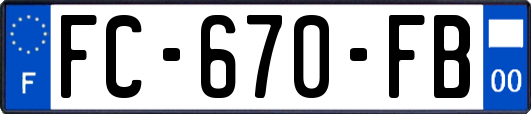 F

FC-670-FB

00